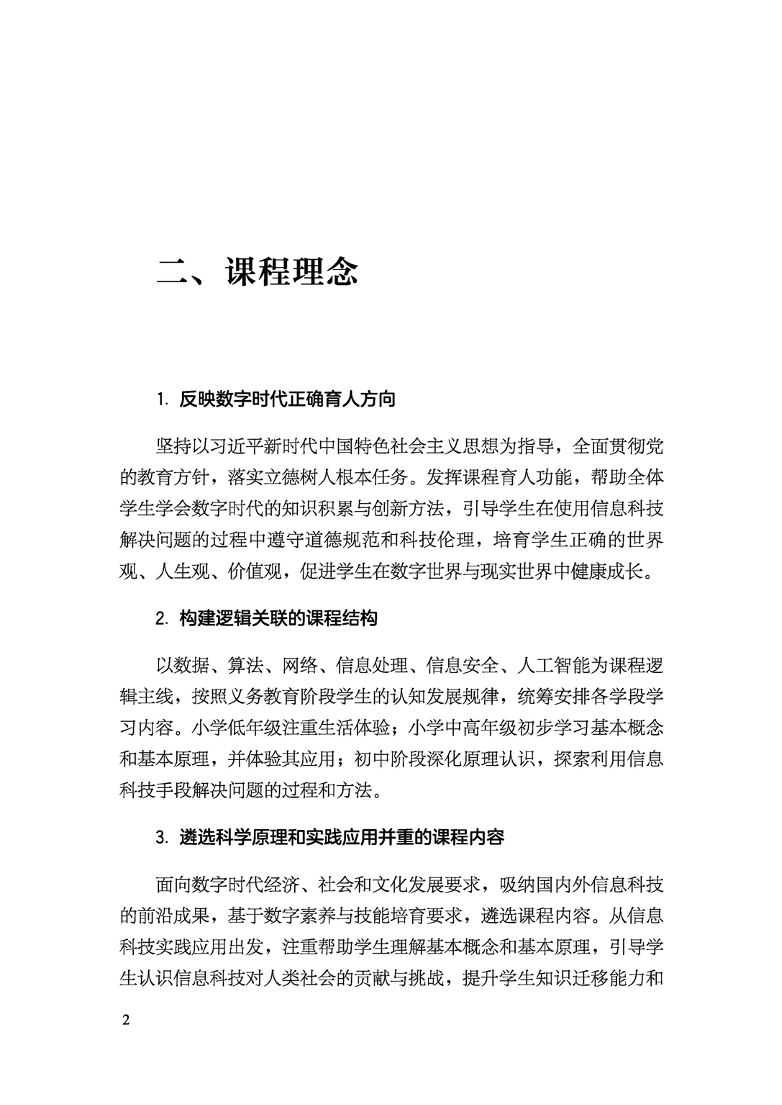 二、课程理念

1. 反映数字时代正确育人方向

坚持以习近平新时代中国特色社会主义思想为指导，全面贯彻党的教育方针，落实立德树人根本任务。发挥课程育人功能，帮助全体学生学会数字时代的知识积累与创新方法，引导学生在使用信息科技解决问题的过程中遵守道德规范和科技伦理，培育学生正确的世界观、人生观、价值观，促进学生在数字世界与现实世界中健康成长。

2. 构建逻辑关联的课程结构

以数据、算法、网络、信息处理、信息安全、人工智能为课程逻辑主线，按照义务教育阶段学生的认知发展规律，统筹安排各学段学习内容。小学低年级注重生活体验；小学中高年级初步学习基本概念和基本原理，并体验其应用；初中阶段深化原理认识，探索利用信息科技手段解决问题的过程和方法。

3. 遴选科学原理和实践应用并重的课程内容

面向数字时代经济、社会和文化发展要求，吸纳国内外信息科技的前沿成果，基于数字素养与技能培育要求，遴选课程内容。从信息科技实践应用出发，注重帮助学生理解基本概念和基本原理，引导学生认识信息科技对人类社会的贡献与挑战，提升学生知识迁移能力和

2